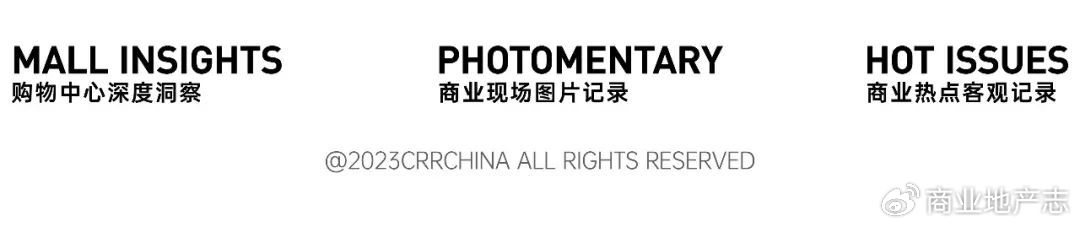 MALL INSIGHTS
购物中心深度洞察

PHOTOMENTARY
商业现场图片记录

HOT ISSUES
商业热点客观记录

@2023CRRCHINA ALL RIGHTS RESERVED

商业地产志